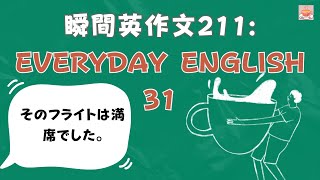 瞬間英作文211:
EVERYDAY ENGLISH
31

そのフライトは満席でした。